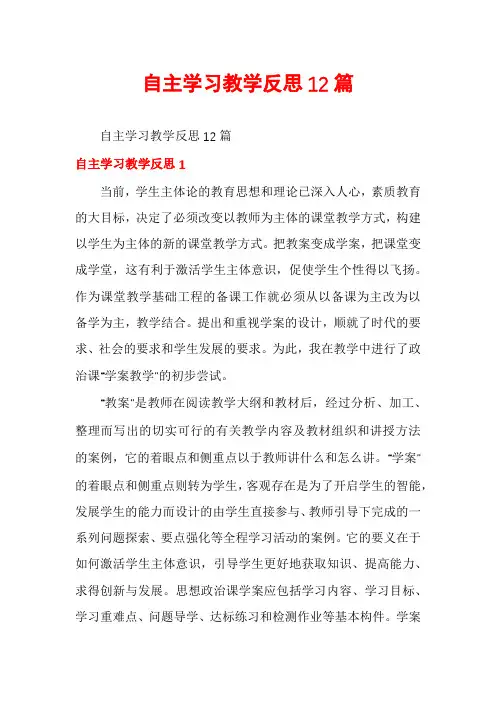 自主学习教学反思12篇

自主学习教学反思12篇

自主学习教学反思1

当前，学生主体论的教育思想和理论已深入人心，素质教育的大目标，决定了必须改变以教师为主体的课堂教学方式，构建以学生为主体的新的课堂教学方式。把教案变成学案，把课堂变成学堂，这有利于激活学生主体意识，促使学生个性得以飞扬。作为课堂教学基础工程的备课工作就必须从以备课为主改为以备学为主，教学结合。提出和重视学案的设计，顺就了时代的要求、社会的要求和学生发展的要求。为此，我在教学中进行了政治课"学案教学"的初步尝试。

"教案"是教师在阅读教学大纲和教材后，经过分析、加工、整理而写出的切实可行的有关教学内容及教材组织和讲授方法的案例，它的着眼点和侧重点以于教师讲什么和怎么讲。"学案"的着眼点和侧重点则转为学生，客观存在是为了开启学生的智能，发展学生的能力而设计的由学生直接参与、教师引导下完成的一系列问题探索、要点强化等全程学习活动的案例。它的要义在于如何激活学生主体意识，引导学生更好地获取知识、提高能力、求得创新与发展。思想政治课学案应包括学习内容、学习目标、学习重难点、问题导学、达标练习和检测作业等基本构件。学案